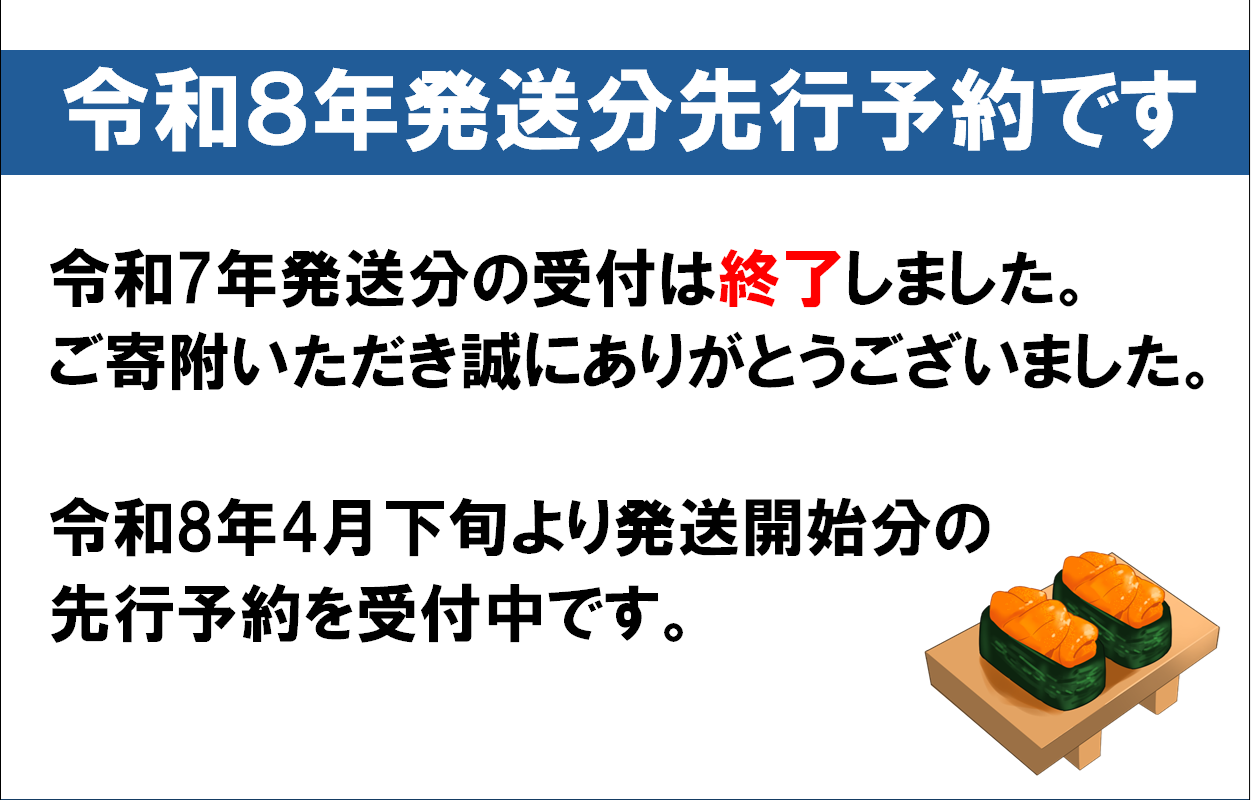 令和8年発送分先行予約です

令和7年発送分の受付は終了しました。
ご寄附いただき誠にありがとうございました。

令和8年4月下旬より発送開始分の
先行予約を受付中です。